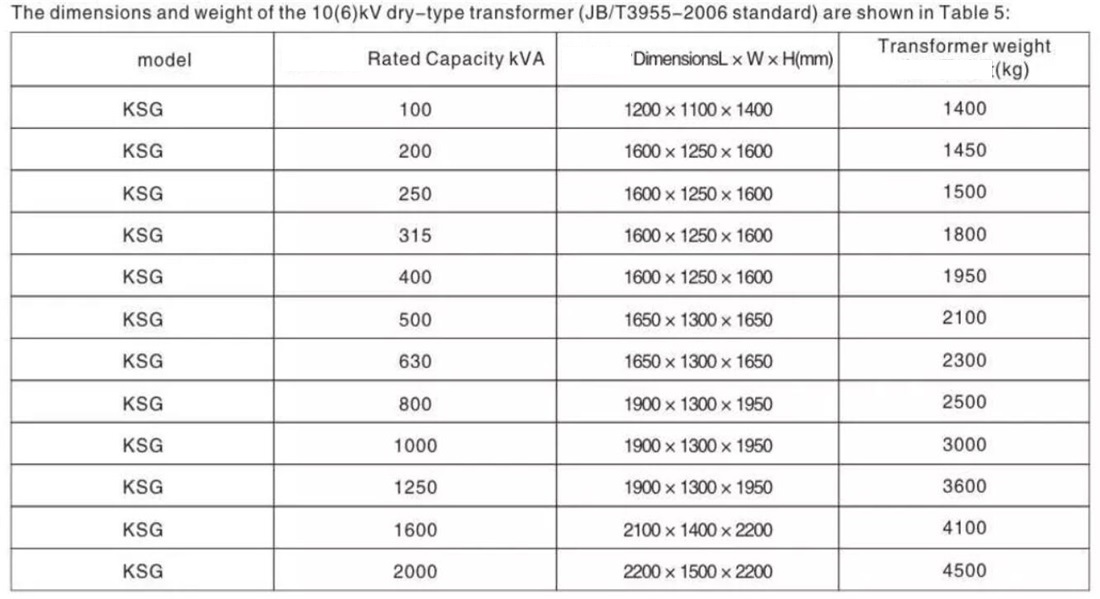 The dimensions and weight of the 10(6)kV dry-type transformer (JB/T3955-2006 standard) are shown in Table 5:

| model | Rated Capacity kVA | DimensionsL × W × H(mm) | Transformer weight (kg) |
|---|---|---|---|
| KSG | 100 | 1200 × 1100 × 1400 | 1400 |
| KSG | 200 | 1600 × 1250 × 1600 | 1450 |
| KSG | 250 | 1600 × 1250 × 1600 | 1500 |
| KSG | 315 | 1600 × 1250 × 1600 | 1800 |
| KSG | 400 | 1600 × 1250 × 1600 | 1950 |
| KSG | 500 | 1650 × 1300 × 1650 | 2100 |
| KSG | 630 | 1650 × 1300 × 1650 | 2300 |
| KSG | 800 | 1900 × 1300 × 1950 | 2500 |
| KSG | 1000 | 1900 × 1300 × 1950 | 3000 |
| KSG | 1250 | 1900 × 1300 × 1950 | 3600 |
| KSG | 1600 | 2100 × 1400 × 2200 | 4100 |
| KSG | 2000 | 2200 × 1500 × 2200 | 4500 |